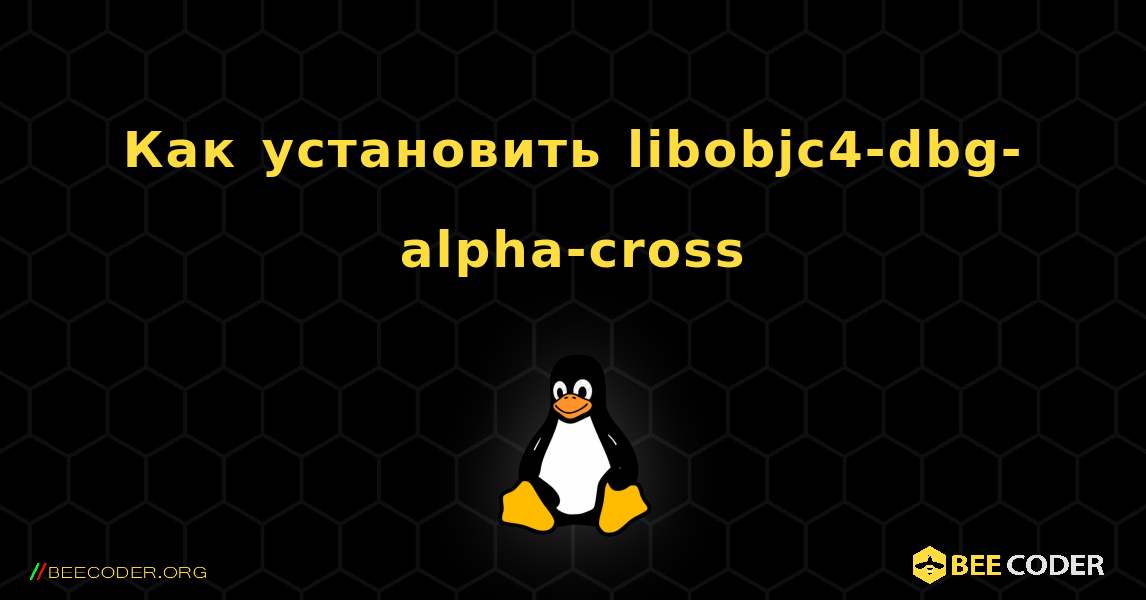 Как установить libobjc4-dbg-alpha-cross

//BEECODER.ORG

BEE CODER